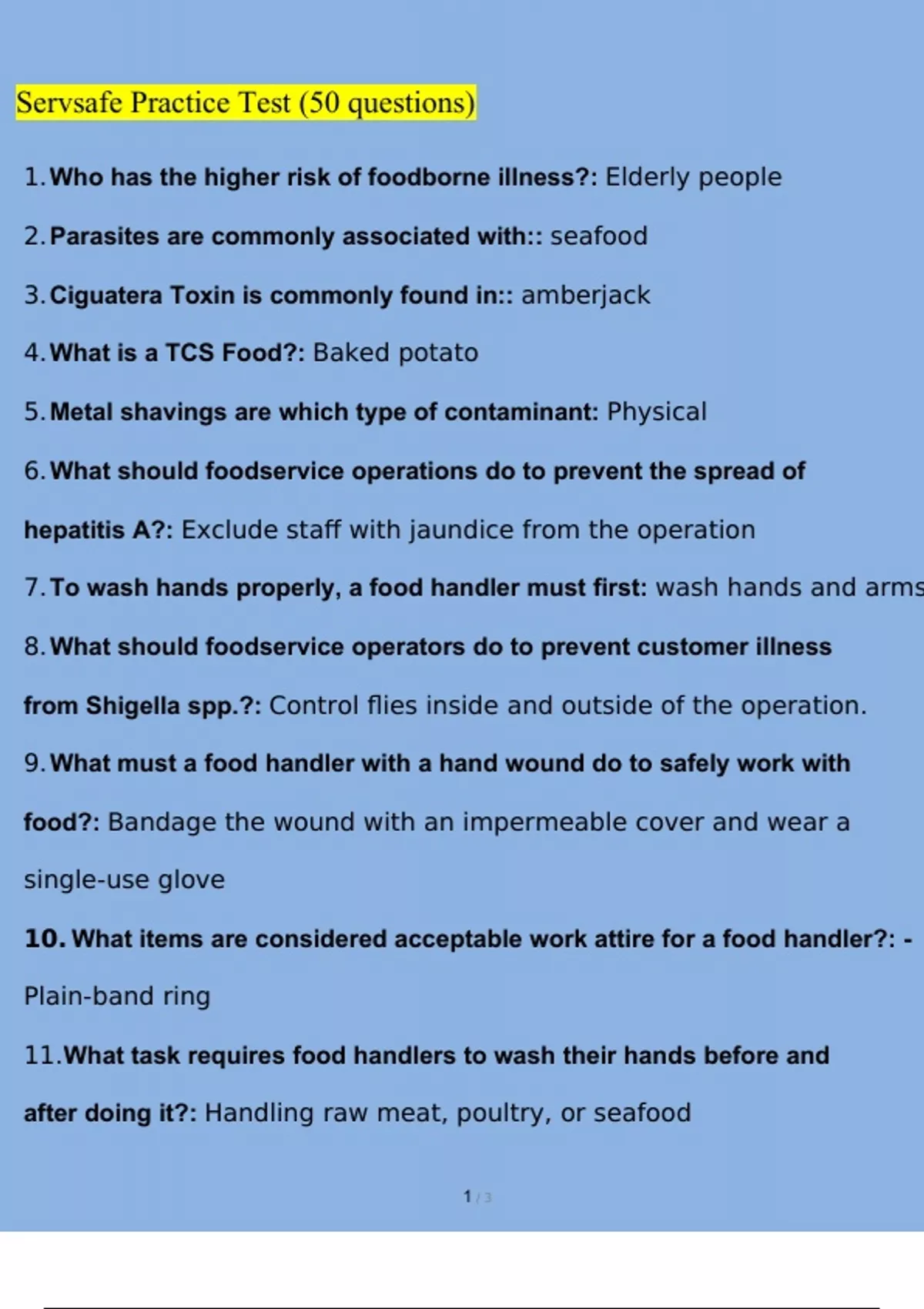 Servsafe Practice Test (50 questions)

1. Who has the higher risk of foodborne illness?: Elderly people

2. Parasites are commonly associated with:: seafood

3. Ciguatera Toxin is commonly found in:: amberjack

4. What is a TCS Food?: Baked potato

5. Metal shavings are which type of contaminant: Physical

6. What should foodservice operations do to prevent the spread of hepatitis A?: Exclude staff with jaundice from the operation

7. To wash hands properly, a food handler must first: wash hands and arms

8. What should foodservice operators do to prevent customer illness from Shigella spp.?: Control flies inside and outside of the operation.

9. What must a food handler with a hand wound do to safely work with food?: Bandage the wound with an impermeable cover and wear a single-use glove

10. What items are considered acceptable work attire for a food handler?: - Plain-band ring

11. What task requires food handlers to wash their hands before and after doing it?: Handling raw meat, poultry, or seafood

1 / 3